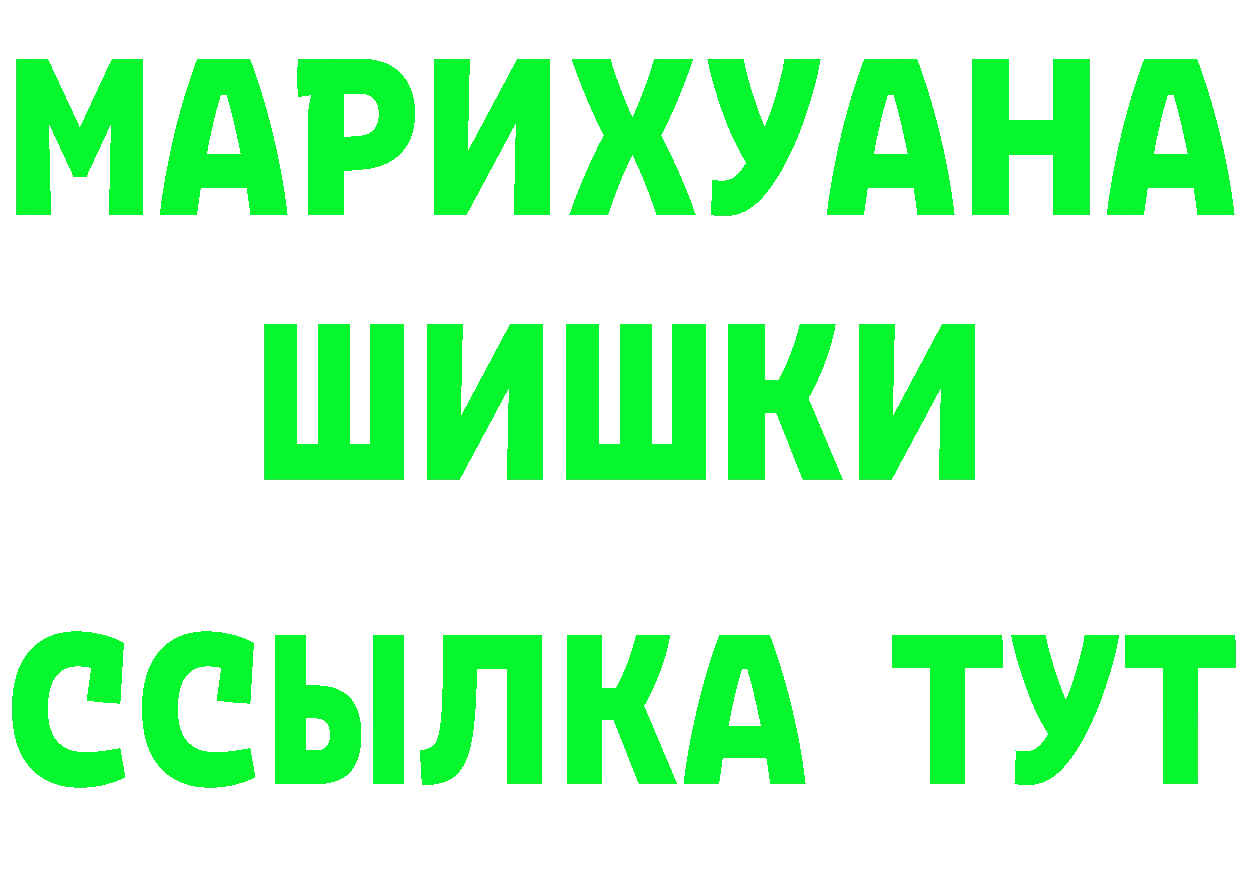 МАРИХУАНА
ШИШКИ
ССЫЛКА ТУТ